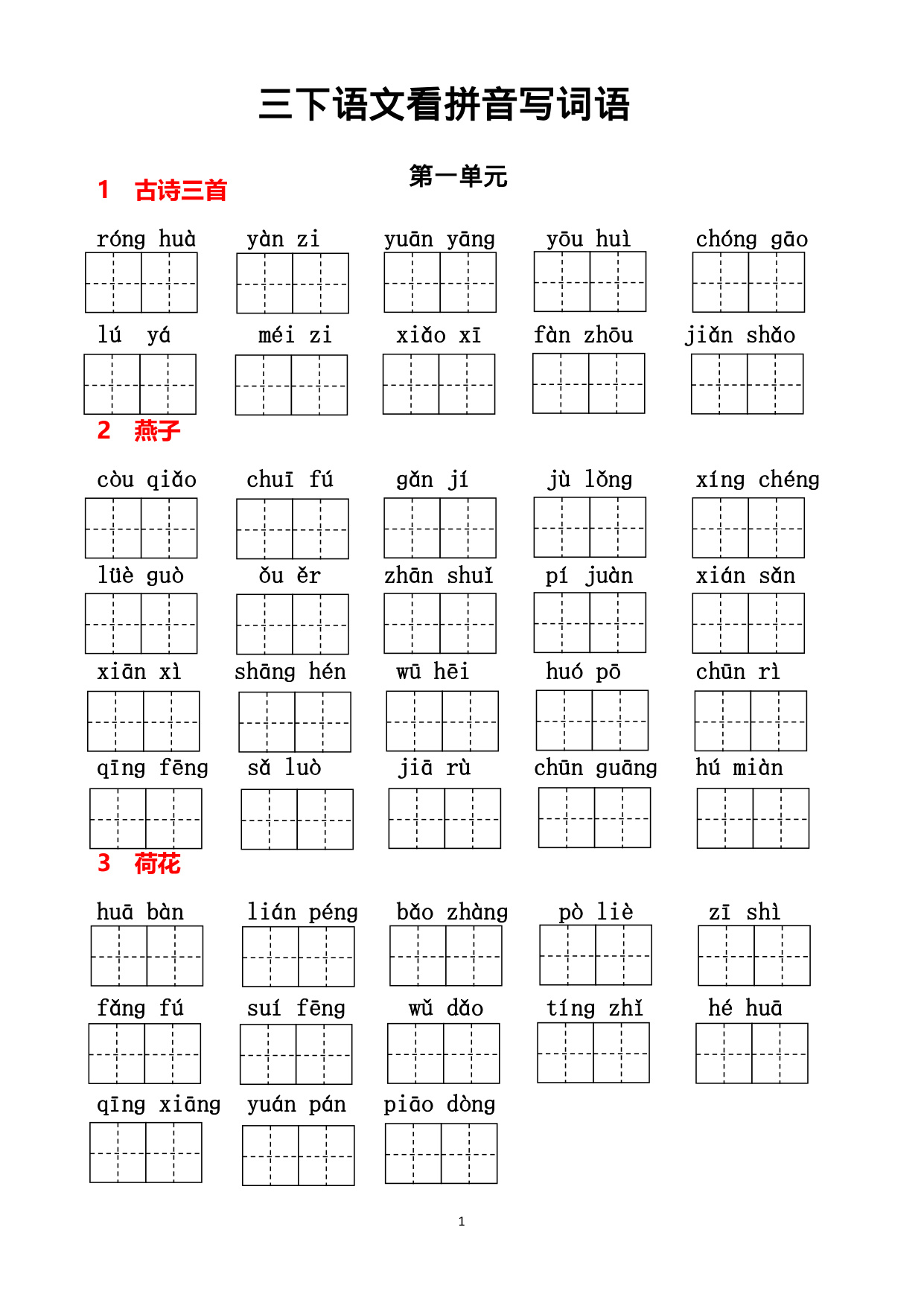 三下语文看拼音写词语

第一单元

1　古诗三首

róng huà　yàn zi　yuān yāng　yōu huì　chóng gāo

lú yá　méi zi　xiǎo xī　fàn zhōu　jiǎn shǎo

2　燕子

còu qiǎo　chuī fú　gǎn jí　jù lǒng　xíng chéng

lüè guò　ǒu ěr　zhān shuǐ　pí juàn　xián sǎn

xiān xì　shāng hén　wū hēi　huó pō　chūn rì

qīng fēng　sǎ luò　jiā rù　chūn guāng　hú miàn

3　荷花

huā bàn　lián péng　bǎo zhàng　pò liè　zī shì

fǎng fú　suí fēng　wǔ dǎo　tíng zhǐ　hé huā

qīng xiāng　yuán pán　piāo dòng

1